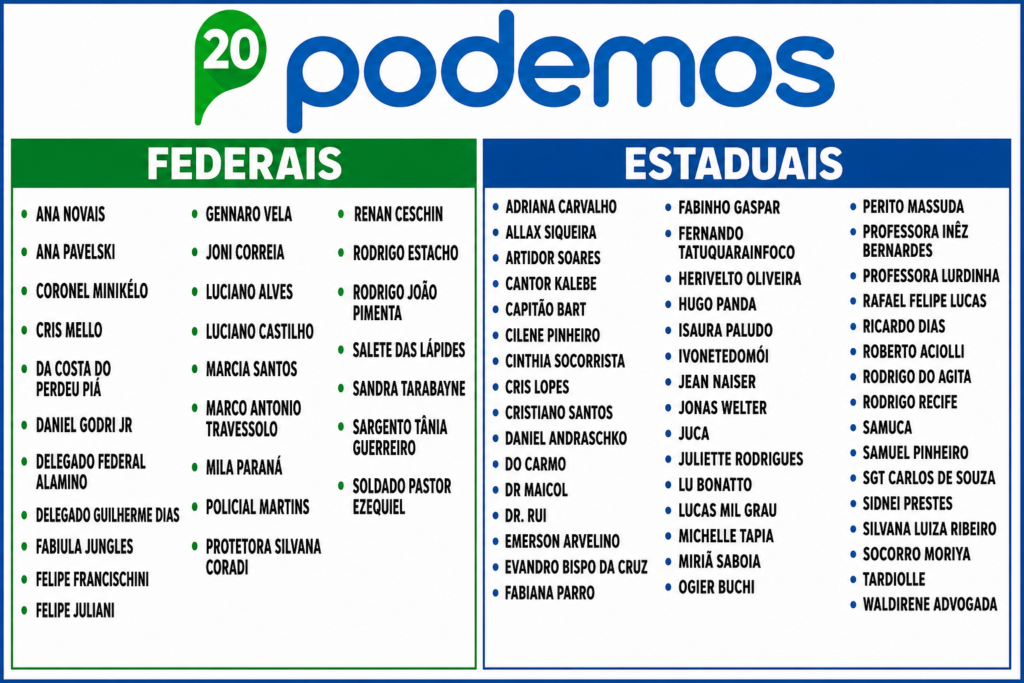 20 podemos

FEDERAIS

• ANA NOVAIS
• ANA PAVELSKI
• CORONEL MINIKÉLO
• CRIS MELLO
• DA COSTA DO PERDEU PIÁ
• DANIEL GODRI JR
• DELEGADO FEDERAL ALAMINO
• DELEGADO GUILHERME DIAS
• FABIULA JUNGLES
• FELIPE FRANCISCHINI
• FELIPE JULIANI

• GENNARO VELA
• JONI CORREIA
• LUCIANO ALVES
• LUCIANO CASTILHO
• MARCIA SANTOS
• MARCO ANTONIO TRAVESSOLO
• MILA PARANÁ
• POLICIAL MARTINS
• PROTETORA SILVANA CORADI

• RENAN CESCHIN
• RODRIGO ESTACHO
• RODRIGO JOÃO PIMENTA
• SALETE DAS LÁPIDES
• SANDRA TARABAYNE
• SARGENTO TÂNIA GUERREIRO
• SOLDADO PASTOR EZEQUIEL

ESTADUAIS

• ADRIANA CARVALHO
• ALLAX SIQUEIRA
• ARTIDOR SOARES
• CANTOR KALEBE
• CAPITÃO BART
• CILENE PINHEIRO
• CINTHIA SOCORRISTA
• CRIS LOPES
• CRISTIANO SANTOS
• DANIEL ANDRASCHKO
• DO CARMO
• DR MAICOL
• DR. RUI
• EMERSON ARVELINO
• EVANDRO BISPO DA CRUZ
• FABIANA PARRO

• FABINHO GASPAR
• FERNANDO TATUQUARAINFOCO
• HERIVELTO OLIVEIRA
• HUGO PANDA
• ISAURA PALUDO
• IVONETEDOMÓI
• JEAN NAISER
• JONAS WELTER
• JUCA
• JULIETTE RODRIGUES
• LU BONATTO
• LUCAS MIL GRAU
• MICHELLE TAPIA
• MIRIÃ SABOIA
• OGIER BUCHI

• PERITO MASSUDA
• PROFESSORA INÊZ BERNARDES
• PROFESSORA LURDINHA
• RAFAEL FELIPE LUCAS
• RICARDO DIAS
• ROBERTO ACIOLLI
• RODRIGO DO AGITA
• RODRIGO RECIFE
• SAMUCA
• SAMUEL PINHEIRO
• SGT CARLOS DE SOUZA
• SIDNEI PRESTES
• SILVANA LUIZA RIBEIRO
• SOCORRO MORIYA
• TARDIOLLE
• WALDIRENE ADVOGADA